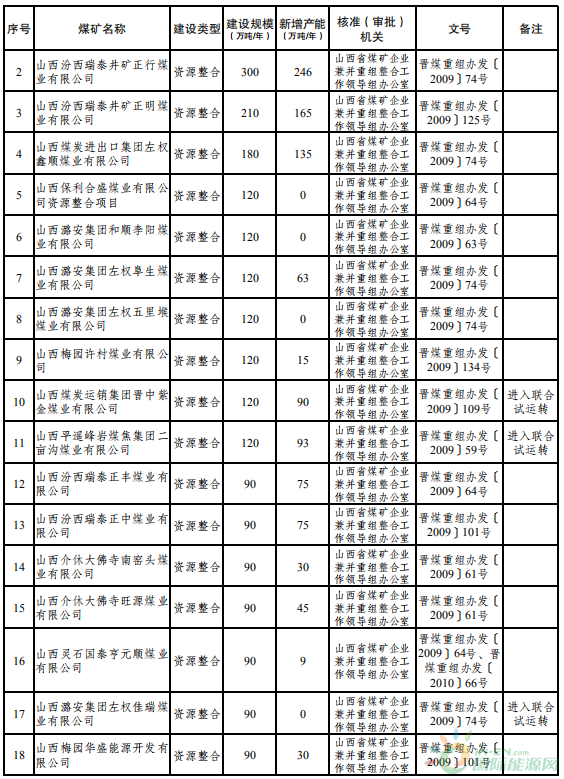 | 序号 | 煤矿名称 | 建设类型 | 建设规模（万吨/年） | 新增产能（万吨/年） | 核准（审批）机关 | 文号 | 备注 |
|---|---|---|---|---|---|---|---|
| 2 | 山西汾西瑞泰井矿正行煤业有限公司 | 资源整合 | 300 | 246 | 山西省煤矿企业兼并重组整合工作领导组办公室 | 晋煤重组办发〔2009〕74号 | |
| 3 | 山西汾西瑞泰井矿正明煤业有限公司 | 资源整合 | 210 | 165 | 山西省煤矿企业兼并重组整合工作领导组办公室 | 晋煤重组办发〔2009〕125号 | |
| 4 | 山西煤炭进出口集团左权鑫顺煤业有限公司 | 资源整合 | 180 | 135 | 山西省煤矿企业兼并重组整合工作领导组办公室 | 晋煤重组办发〔2009〕74号 | |
| 5 | 山西保利合盛煤业有限公司资源整合项目 | 资源整合 | 120 | 0 | 山西省煤矿企业兼并重组整合工作领导组办公室 | 晋煤重组办发〔2009〕64号 | |
| 6 | 山西潞安集团和顺李阳煤业有限公司 | 资源整合 | 120 | 0 | 山西省煤矿企业兼并重组整合工作领导组办公室 | 晋煤重组办发〔2009〕63号 | |
| 7 | 山西潞安集团左权阜生煤业有限公司 | 资源整合 | 120 | 63 | 山西省煤矿企业兼并重组整合工作领导组办公室 | 晋煤重组办发〔2009〕74号 | |
| 8 | 山西潞安集团左权五里堠煤业有限公司 | 资源整合 | 120 | 0 | 山西省煤矿企业兼并重组整合工作领导组办公室 | 晋煤重组办发〔2009〕74号 | |
| 9 | 山西梅园许村煤业有限公司 | 资源整合 | 120 | 15 | 山西省煤矿企业兼并重组整合工作领导组办公室 | 晋煤重组办发〔2009〕134号 | |
| 10 | 山西煤炭运销集团晋中紫金煤业有限公司 | 资源整合 | 120 | 90 | 山西省煤矿企业兼并重组整合工作领导组办公室 | 晋煤重组办发〔2009〕109号 | 进入联合试运转 |
| 11 | 山西平遥峰岩煤焦集团二亩沟煤业有限公司 | 资源整合 | 120 | 93 | 山西省煤矿企业兼并重组整合工作领导组办公室 | 晋煤重组办发〔2009〕59号 | 进入联合试运转 |
| 12 | 山西汾西瑞泰正丰煤业有限公司 | 资源整合 | 90 | 75 | 山西省煤矿企业兼并重组整合工作领导组办公室 | 晋煤重组办发〔2009〕64号 | |
| 13 | 山西汾西瑞泰正中煤业有限公司 | 资源整合 | 90 | 75 | 山西省煤矿企业兼并重组整合工作领导组办公室 | 晋煤重组办发〔2009〕101号 | |
| 14 | 山西介休大佛寺南窑头煤业有限公司 | 资源整合 | 90 | 30 | 山西省煤矿企业兼并重组整合工作领导组办公室 | 晋煤重组办发〔2009〕61号 | |
| 15 | 山西介休大佛寺旺源煤业有限公司 | 资源整合 | 90 | 45 | 山西省煤矿企业兼并重组整合工作领导组办公室 | 晋煤重组办发〔2009〕61号 | |
| 16 | 山西灵石国泰亨元顺煤业有限公司 | 资源整合 | 90 | 9 | 山西省煤矿企业兼并重组整合工作领导组办公室 | 晋煤重组办发〔2009〕64号、晋煤重组办发〔2010〕66号 | |
| 17 | 山西潞安集团左权佳瑞煤业有限公司 | 资源整合 | 90 | 0 | 山西省煤矿企业兼并重组整合工作领导组办公室 | 晋煤重组办发〔2009〕74号 | 进入联合试运转 |
| 18 | 山西梅园华盛能源开发有限公司 | 资源整合 | 90 | 30 | 山西省煤矿企业兼并重组整合工作领导组办公室 | 晋煤重组办发〔2009〕101号 | |

国际能源网